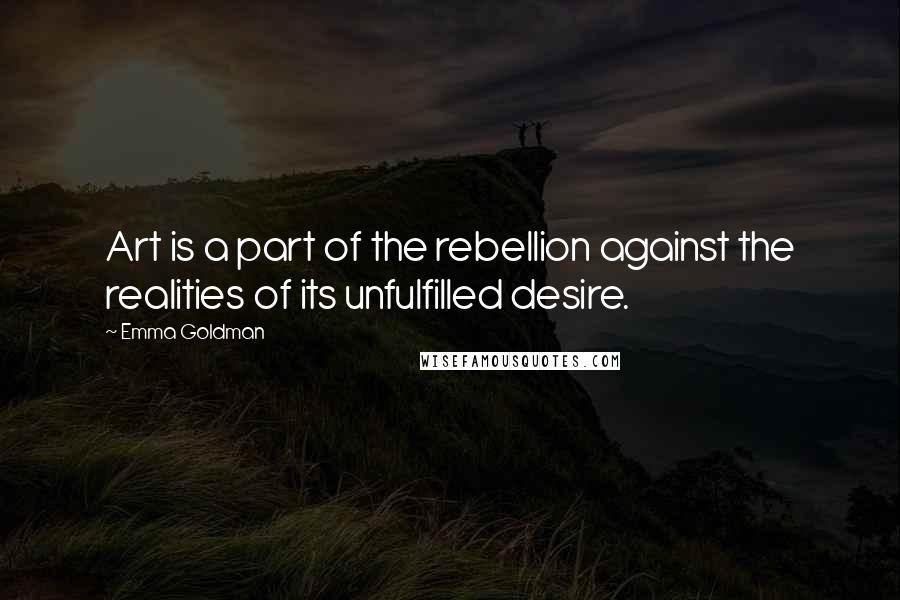 Art is a part of the rebellion against the realities of its unfulfilled desire.

~ Emma Goldman

WISEFAMOUSQUOTES.COM